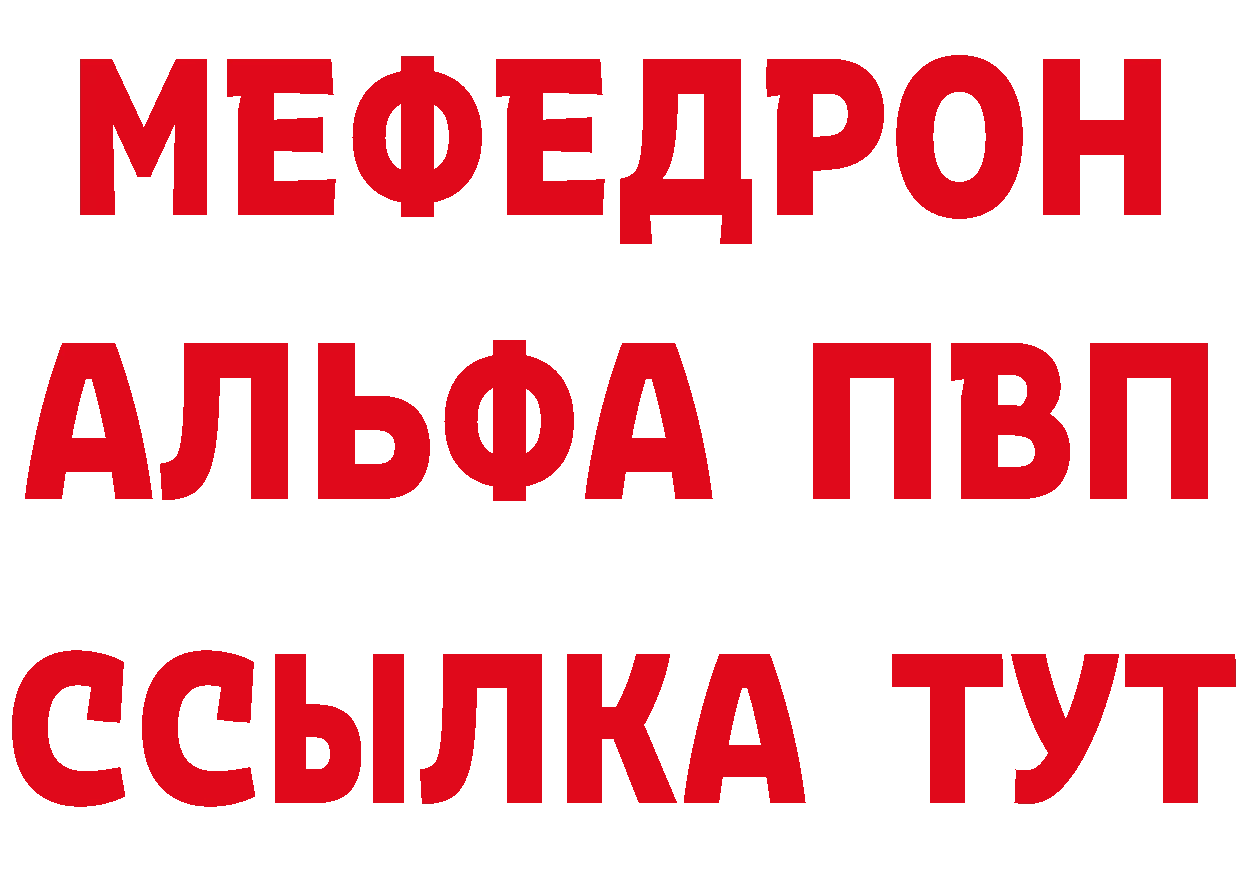 МЕФЕДРОН
АЛЬФА ПВП
ССЫЛКА ТУТ